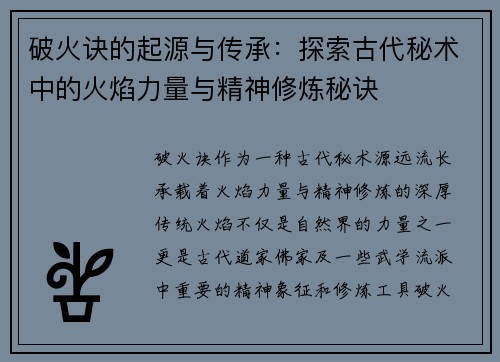 破火诀的起源与传承：探索古代秘术中的火焰力量与精神修炼秘诀

破火诀作为一种古代秘术源远流长承载着火焰力量与精神修炼的深厚传统火焰不仅是自然界的力量之一更是古代道家佛家及一些武学流派中重要的精神象征和修炼工具破火